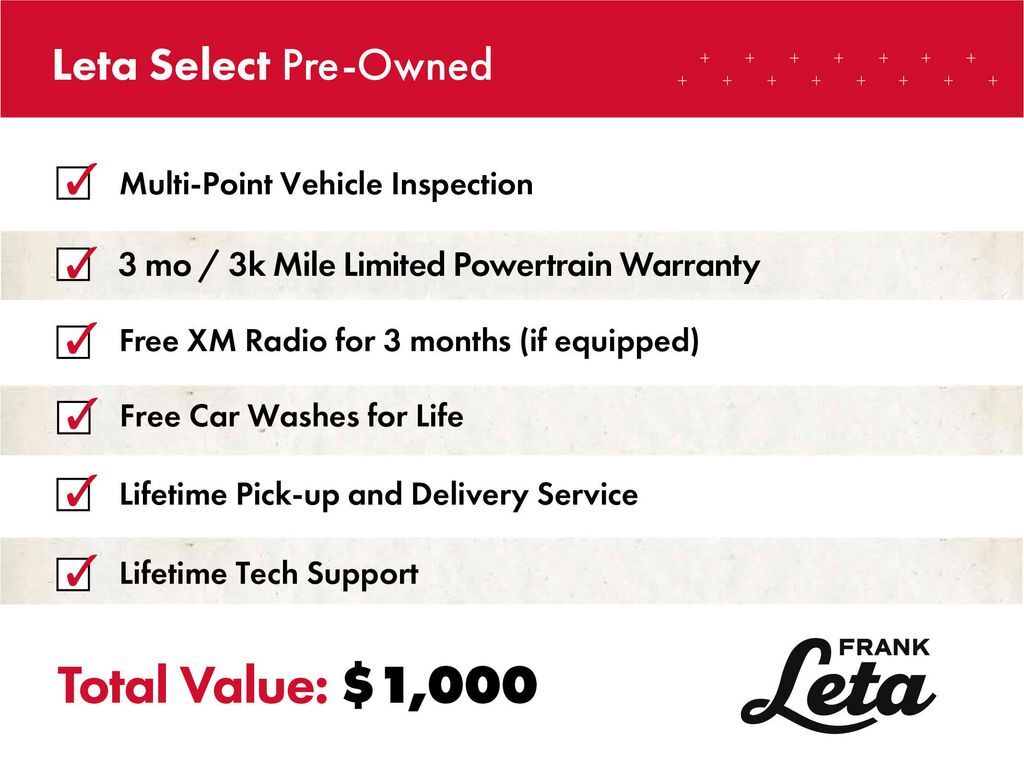 Leta Select Pre-Owned

☑ Multi-Point Vehicle Inspection

☑ 3 mo / 3k Mile Limited Powertrain Warranty

☑ Free XM Radio for 3 months (if equipped)

☑ Free Car Washes for Life

☑ Lifetime Pick-up and Delivery Service

☑ Lifetime Tech Support

Total Value: $1,000

FRANK
Leta